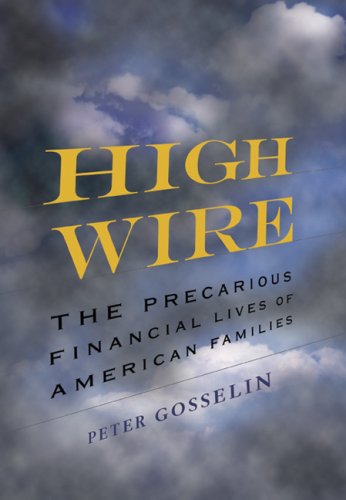 HIGH WIRE

THE PRECARIOUS FINANCIAL LIVES OF AMERICAN FAMILIES

PETER GOSSELIN